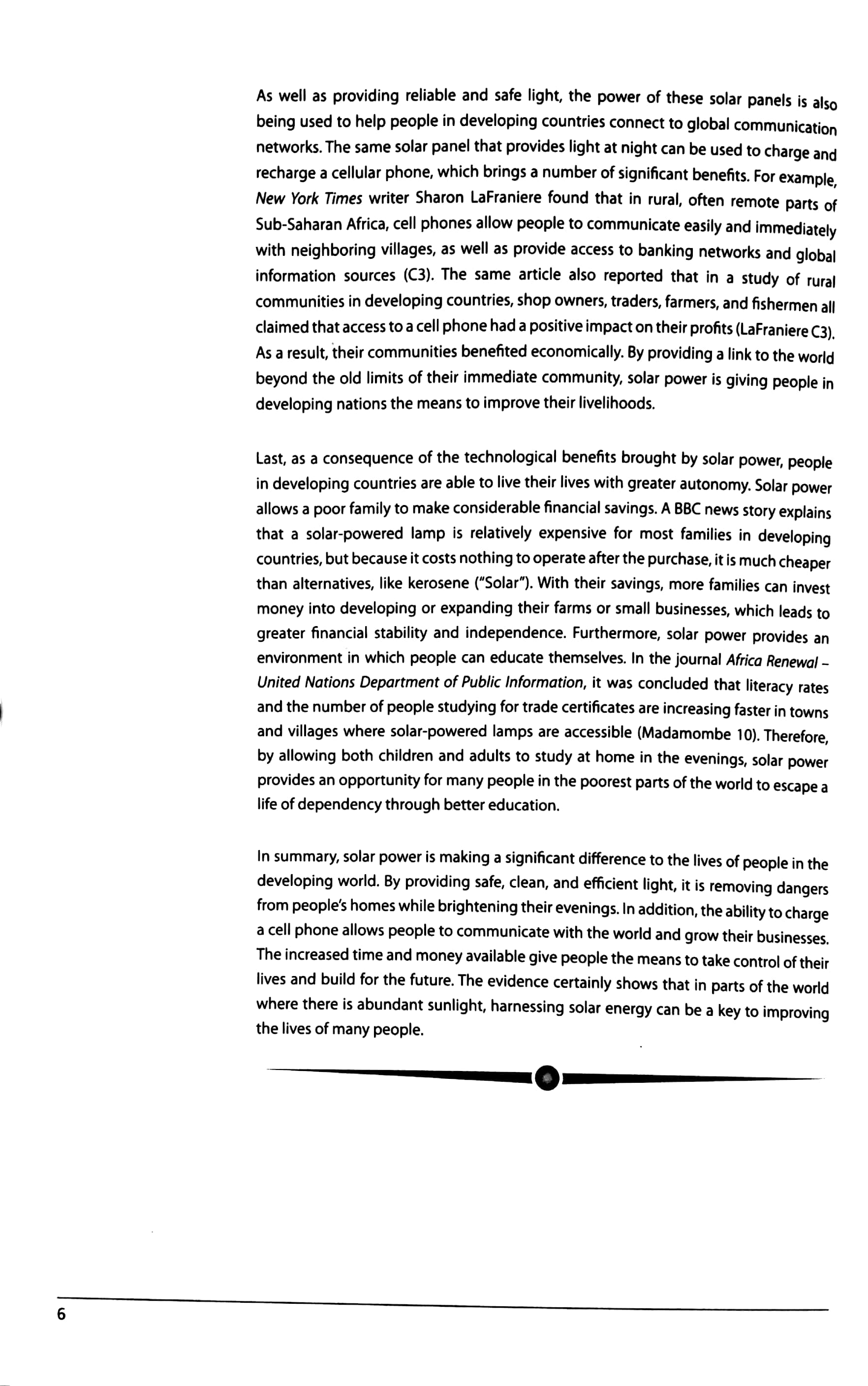 As well as providing reliable and safe light, the power of these solar panels is also being used to help people in developing countries connect to global communication networks. The same solar panel that provides light at night can be used to charge and recharge a cellular phone, which brings a number of significant benefits. For example, New York Times writer Sharon LaFraniere found that in rural, often remote parts of Sub-Saharan Africa, cell phones allow people to communicate easily and immediately with neighboring villages, as well as provide access to banking networks and global information sources (C3). The same article also reported that in a study of rural communities in developing countries, shop owners, traders, farmers, and fishermen all claimed that access to a cell phone had a positive impact on their profits (LaFraniere C3). As a result, their communities benefited economically. By providing a link to the world beyond the old limits of their immediate community, solar power is giving people in developing nations the means to improve their livelihoods.

Last, as a consequence of the technological benefits brought by solar power, people in developing countries are able to live their lives with greater autonomy. Solar power allows a poor family to make considerable financial savings. A BBC news story explains that a solar-powered lamp is relatively expensive for most families in developing countries, but because it costs nothing to operate after the purchase, it is much cheaper than alternatives, like kerosene ("Solar"). With their savings, more families can invest money into developing or expanding their farms or small businesses, which leads to greater financial stability and independence. Furthermore, solar power provides an environment in which people can educate themselves. In the journal Africa Renewal - United Nations Department of Public Information, it was concluded that literacy rates and the number of people studying for trade certificates are increasing faster in towns and villages where solar-powered lamps are accessible (Madamombe 10). Therefore, by allowing both children and adults to study at home in the evenings, solar power provides an opportunity for many people in the poorest parts of the world to escape a life of dependency through better education.

In summary, solar power is making a significant difference to the lives of people in the developing world. By providing safe, clean, and efficient light, it is removing dangers from people's homes while brightening their evenings. In addition, the ability to charge a cell phone allows people to communicate with the world and grow their businesses. The increased time and money available give people the means to take control of their lives and build for the future. The evidence certainly shows that in parts of the world where there is abundant sunlight, harnessing solar energy can be a key to improving the lives of many people.

6